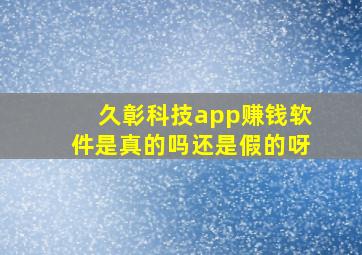 久彰科技app赚钱软件是真的吗还是假的呀